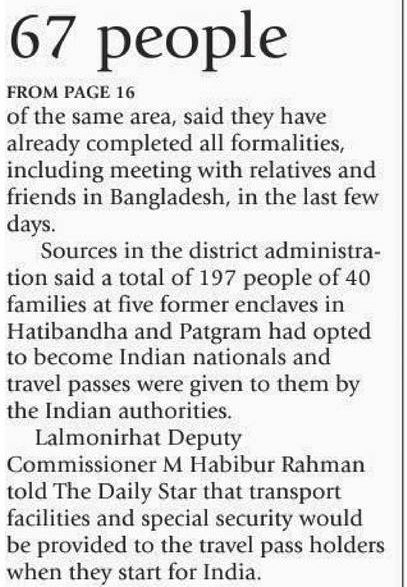 67 people

FROM PAGE 16

of the same area, said they have already completed all formalities, including meeting with relatives and friends in Bangladesh, in the last few days.

Sources in the district administration said a total of 197 people of 40 families at five former enclaves in Hatibandha and Patgram had opted to become Indian nationals and travel passes were given to them by the Indian authorities.

Lalmonirhat Deputy Commissioner M Habibur Rahman told The Daily Star that transport facilities and special security would be provided to the travel pass holders when they start for India.